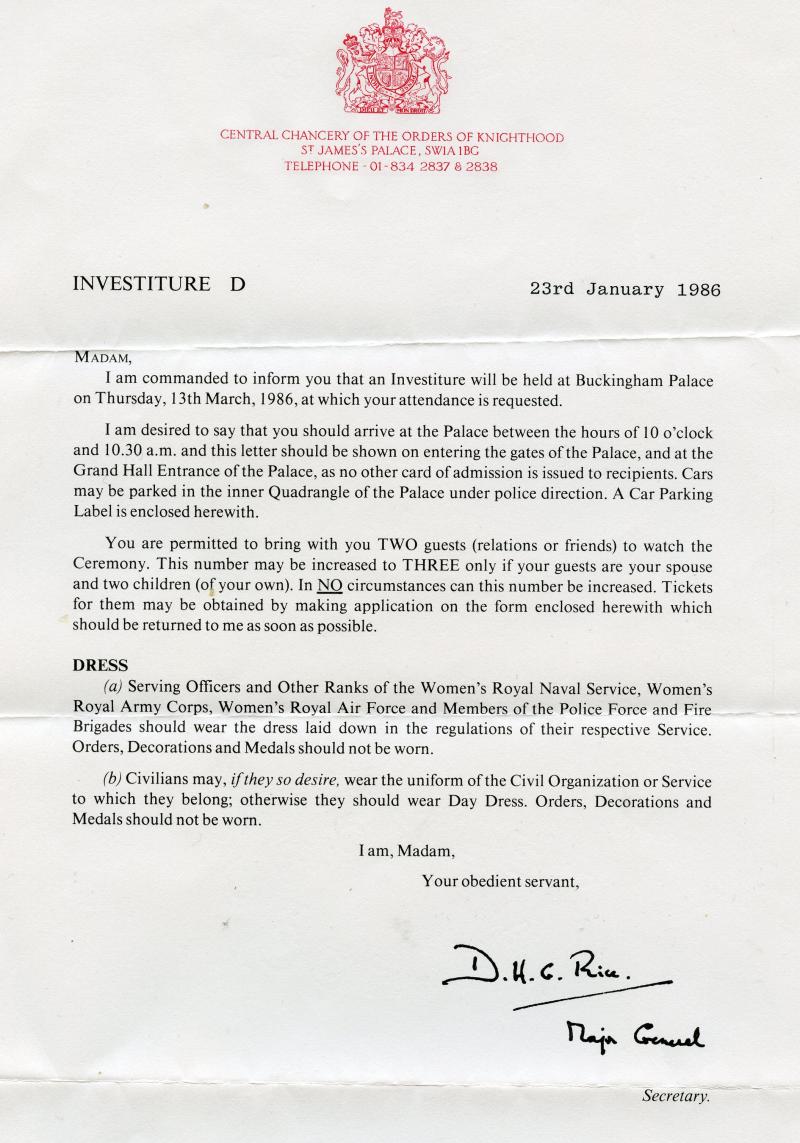 CENTRAL CHANCERY OF THE ORDERS OF KNIGHTHOOD
ST JAMES'S PALACE, SW1A 1BG
TELEPHONE - 01-834 2837 & 2838

INVESTITURE D

23rd January 1986

MADAM,

I am commanded to inform you that an Investiture will be held at Buckingham Palace on Thursday, 13th March, 1986, at which your attendance is requested.

I am desired to say that you should arrive at the Palace between the hours of 10 o'clock and 10.30 a.m. and this letter should be shown on entering the gates of the Palace, and at the Grand Hall Entrance of the Palace, as no other card of admission is issued to recipients. Cars may be parked in the inner Quadrangle of the Palace under police direction. A Car Parking Label is enclosed herewith.

You are permitted to bring with you TWO guests (relations or friends) to watch the Ceremony. This number may be increased to THREE only if your guests are your spouse and two children (of your own). In NO circumstances can this number be increased. Tickets for them may be obtained by making application on the form enclosed herewith which should be returned to me as soon as possible.

DRESS

(a) Serving Officers and Other Ranks of the Women's Royal Naval Service, Women's Royal Army Corps, Women's Royal Air Force and Members of the Police Force and Fire Brigades should wear the dress laid down in the regulations of their respective Service. Orders, Decorations and Medals should not be worn.

(b) Civilians may, if they so desire, wear the uniform of the Civil Organization or Service to which they belong; otherwise they should wear Day Dress. Orders, Decorations and Medals should not be worn.

I am, Madam,

Your obedient servant,

D.H.G. Rice.

Major General

Secretary.